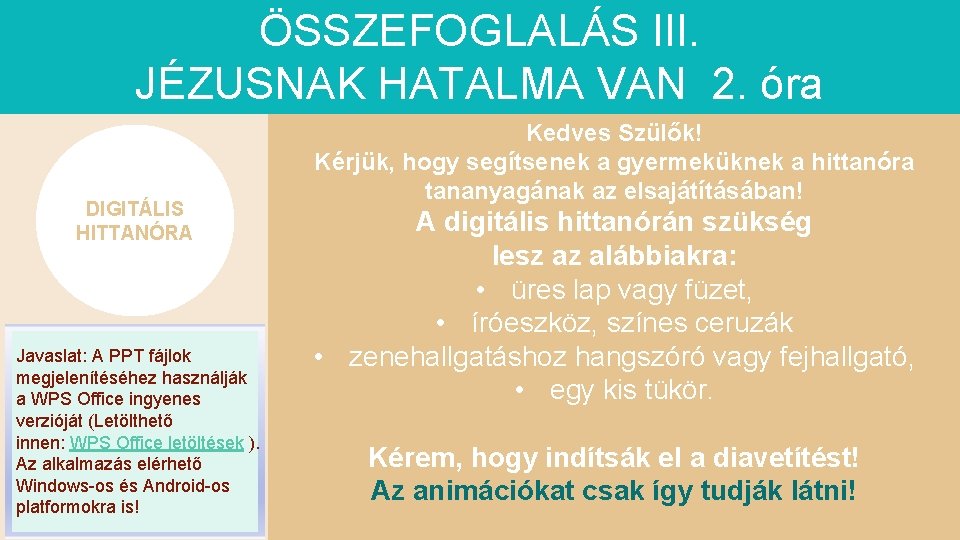 ÖSSZEFOGLALÁS III.
JÉZUSNAK HATALMA VAN 2. óra

DIGITÁLIS
HITTANÓRA

Javaslat: A PPT fájlok megjelenítéséhez használják a WPS Office ingyenes verzióját (Letölthető innen: WPS Office letöltések ). Az alkalmazás elérhető Windows-os és Android-os platformokra is!

Kedves Szülők!
Kérjük, hogy segítsenek a gyermeküknek a hittanóra tananyagának az elsajátításában!

A digitális hittanórán szükség lesz az alábbiakra:

• üres lap vagy füzet,
• íróeszköz, színes ceruzák
• zenehallgatáshoz hangszóró vagy fejhallgató,
• egy kis tükör.

Kérem, hogy indítsák el a diavetítést!
Az animációkat csak így tudják látni!